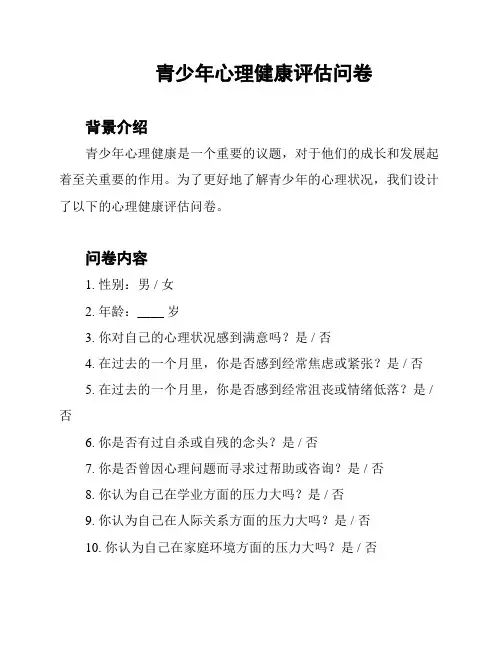 青少年心理健康评估问卷

背景介绍

青少年心理健康是一个重要的议题，对于他们的成长和发展起着至关重要的作用。为了更好地了解青少年的心理状况，我们设计了以下的心理健康评估问卷。

问卷内容

1. 性别：男 / 女

2. 年龄：____ 岁

3. 你对自己的心理状况感到满意吗？是 / 否

4. 在过去的一个月里，你是否感到经常焦虑或紧张？是 / 否

5. 在过去的一个月里，你是否感到经常沮丧或情绪低落？是 / 否

6. 你是否有过自杀或自残的念头？是 / 否

7. 你是否曾因心理问题而寻求过帮助或咨询？是 / 否

8. 你认为自己在学业方面的压力大吗？是 / 否

9. 你认为自己在人际关系方面的压力大吗？是 / 否

10. 你认为自己在家庭环境方面的压力大吗？是 / 否